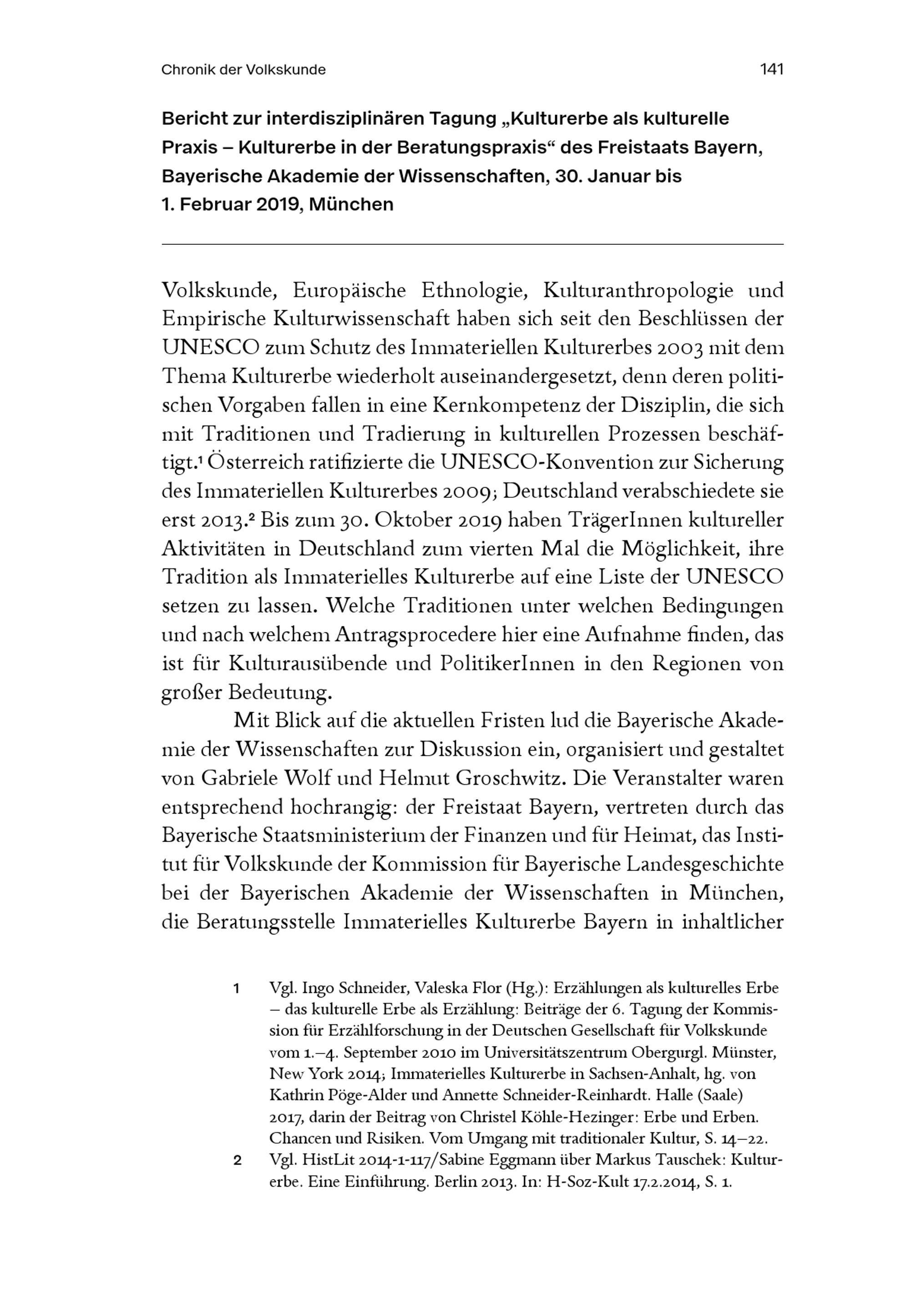 Chronik der Volkskunde

141

Bericht zur interdisziplinären Tagung „Kulturerbe als kulturelle Praxis – Kulturerbe in der Beratungspraxis“ des Freistaats Bayern, Bayerische Akademie der Wissenschaften, 30. Januar bis 1. Februar 2019, München

Volkskunde, Europäische Ethnologie, Kulturanthropologie und Empirische Kulturwissenschaft haben sich seit den Beschlüssen der UNESCO zum Schutz des Immateriellen Kulturerbes 2003 mit dem Thema Kulturerbe wiederholt auseinandergesetzt, denn deren politischen Vorgaben fallen in eine Kernkompetenz der Disziplin, die sich mit Traditionen und Tradierung in kulturellen Prozessen beschäftigt.$^1$ Österreich ratifizierte die UNESCO-Konvention zur Sicherung des Immateriellen Kulturerbes 2009; Deutschland verabschiedete sie erst 2013.$^2$ Bis zum 30. Oktober 2019 haben TrägerInnen kultureller Aktivitäten in Deutschland zum vierten Mal die Möglichkeit, ihre Tradition als Immaterielles Kulturerbe auf eine Liste der UNESCO setzen zu lassen. Welche Traditionen unter welchen Bedingungen und nach welchem Antragsprocedere hier eine Aufnahme finden, das ist für Kulturausübende und PolitikerInnen in den Regionen von großer Bedeutung.

Mit Blick auf die aktuellen Fristen lud die Bayerische Akademie der Wissenschaften zur Diskussion ein, organisiert und gestaltet von Gabriele Wolf und Helmut Groschwitz. Die Veranstalter waren entsprechend hochrangig: der Freistaat Bayern, vertreten durch das Bayerische Staatsministerium der Finanzen und für Heimat, das Institut für Volkskunde der Kommission für Bayerische Landesgeschichte bei der Bayerischen Akademie der Wissenschaften in München, die Beratungsstelle Immaterielles Kulturerbe Bayern in inhaltlicher

1 Vgl. Ingo Schneider, Valeska Flor (Hg.): Erzählungen als kulturelles Erbe – das kulturelle Erbe als Erzählung: Beiträge der 6. Tagung der Kommission für Erzählforschung in der Deutschen Gesellschaft für Volkskunde vom 1.–4. September 2010 im Universitätszentrum Obergurgl. Münster, New York 2014; Immaterielles Kulturerbe in Sachsen-Anhalt, hg. von Kathrin Pöge-Alder und Annette Schneider-Reinhardt. Halle (Saale) 2017, darin der Beitrag von Christel Köhle-Hezinger: Erbe und Erben. Chancen und Risiken. Vom Umgang mit traditionaler Kultur, S. 14–22.

2 Vgl. HistLit 2014-1-117/Sabine Eggmann über Markus Tauschek: Kulturerbe. Eine Einführung. Berlin 2013. In: H-Soz-Kult 17.2.2014, S. 1.